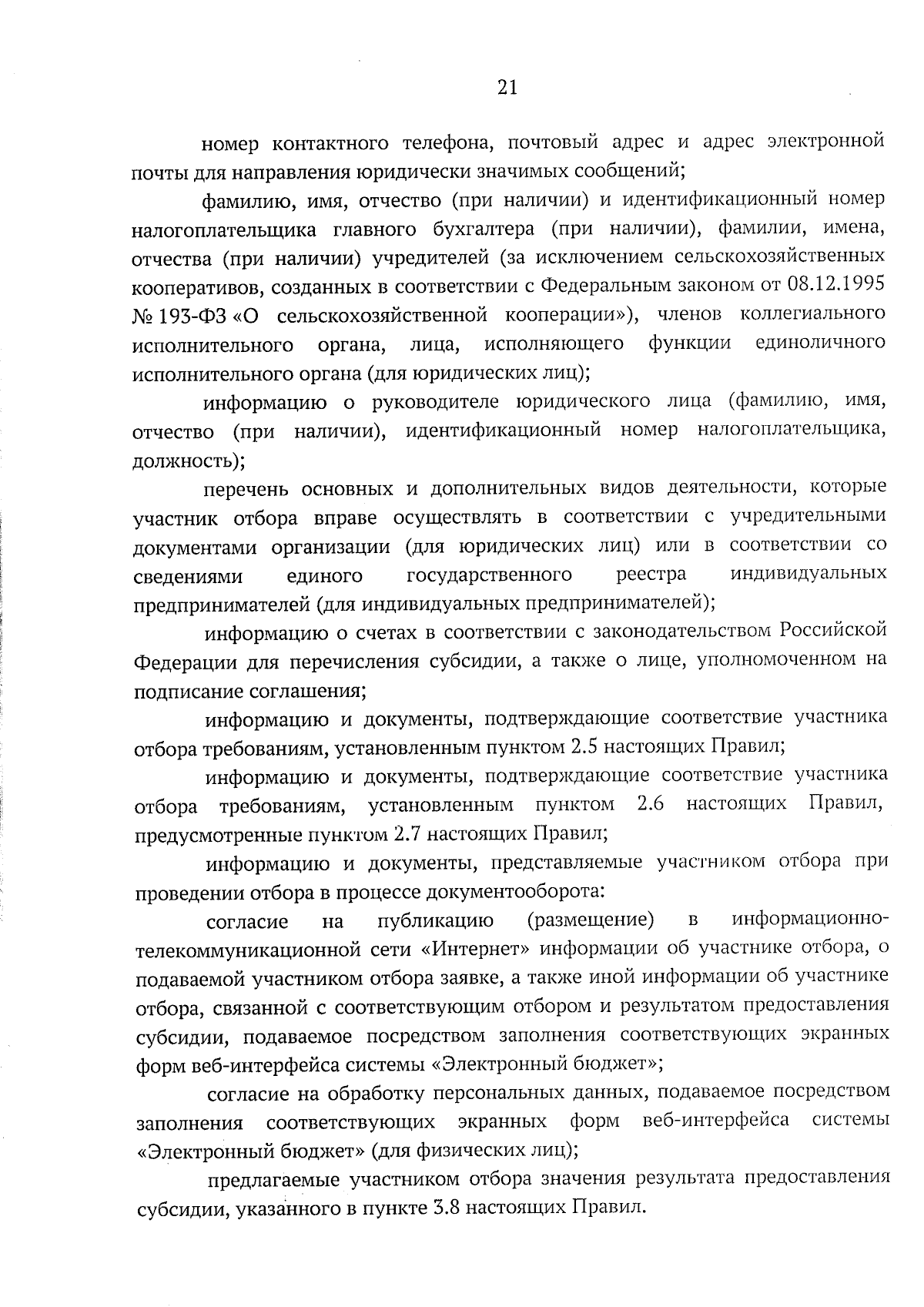 21

номер контактного телефона, почтовый адрес и адрес электронной почты для направления юридически значимых сообщений;

фамилию, имя, отчество (при наличии) и идентификационный номер налогоплательщика главного бухгалтера (при наличии), фамилии, имена, отчества (при наличии) учредителей (за исключением сельскохозяйственных кооперативов, созданных в соответствии с Федеральным законом от 08.12.1995 № 193-ФЗ «О сельскохозяйственной кооперации»), членов коллегиального исполнительного органа, лица, исполняющего функции единоличного исполнительного органа (для юридических лиц);

информацию о руководителе юридического лица (фамилию, имя, отчество (при наличии), идентификационный номер налогоплательщика, должность);

перечень основных и дополнительных видов деятельности, которые участник отбора вправе осуществлять в соответствии с учредительными документами организации (для юридических лиц) или в соответствии со сведениями единого государственного реестра индивидуальных предпринимателей (для индивидуальных предпринимателей);

информацию о счетах в соответствии с законодательством Российской Федерации для перечисления субсидии, а также о лице, уполномоченном на подписание соглашения;

информацию и документы, подтверждающие соответствие участника отбора требованиям, установленным пунктом 2.5 настоящих Правил;

информацию и документы, подтверждающие соответствие участника отбора требованиям, установленным пунктом 2.6 настоящих Правил, предусмотренные пунктом 2.7 настоящих Правил;

информацию и документы, представляемые участником отбора при проведении отбора в процессе документооборота:

согласие на публикацию (размещение) в информационно-телекоммуникационной сети «Интернет» информации об участнике отбора, о подаваемой участником отбора заявке, а также иной информации об участнике отбора, связанной с соответствующим отбором и результатом предоставления субсидии, подаваемое посредством заполнения соответствующих экранных форм веб-интерфейса системы «Электронный бюджет»;

согласие на обработку персональных данных, подаваемое посредством заполнения соответствующих экранных форм веб-интерфейса системы «Электронный бюджет» (для физических лиц);

предлагаемые участником отбора значения результата предоставления субсидии, указанного в пункте 3.8 настоящих Правил.